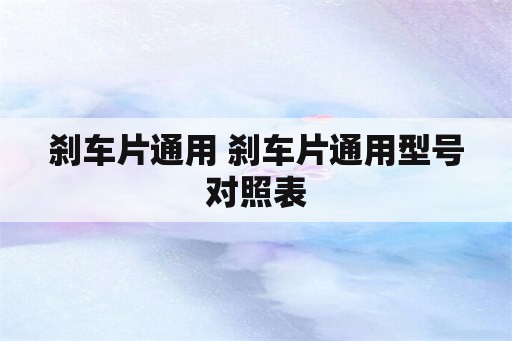 刹车片通用 刹车片通用型号对照表